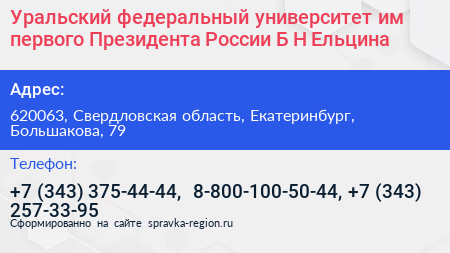 Уральский федеральный университет им первого Президента России Б Н Ельцина

Адрес:

620063, Свердловская область, Екатеринбург, Большакова, 79

Телефон:

+7 (343) 375-44-44, 8-800-100-50-44, +7 (343) 257-33-95

Сформированно на сайте spravka-region.ru